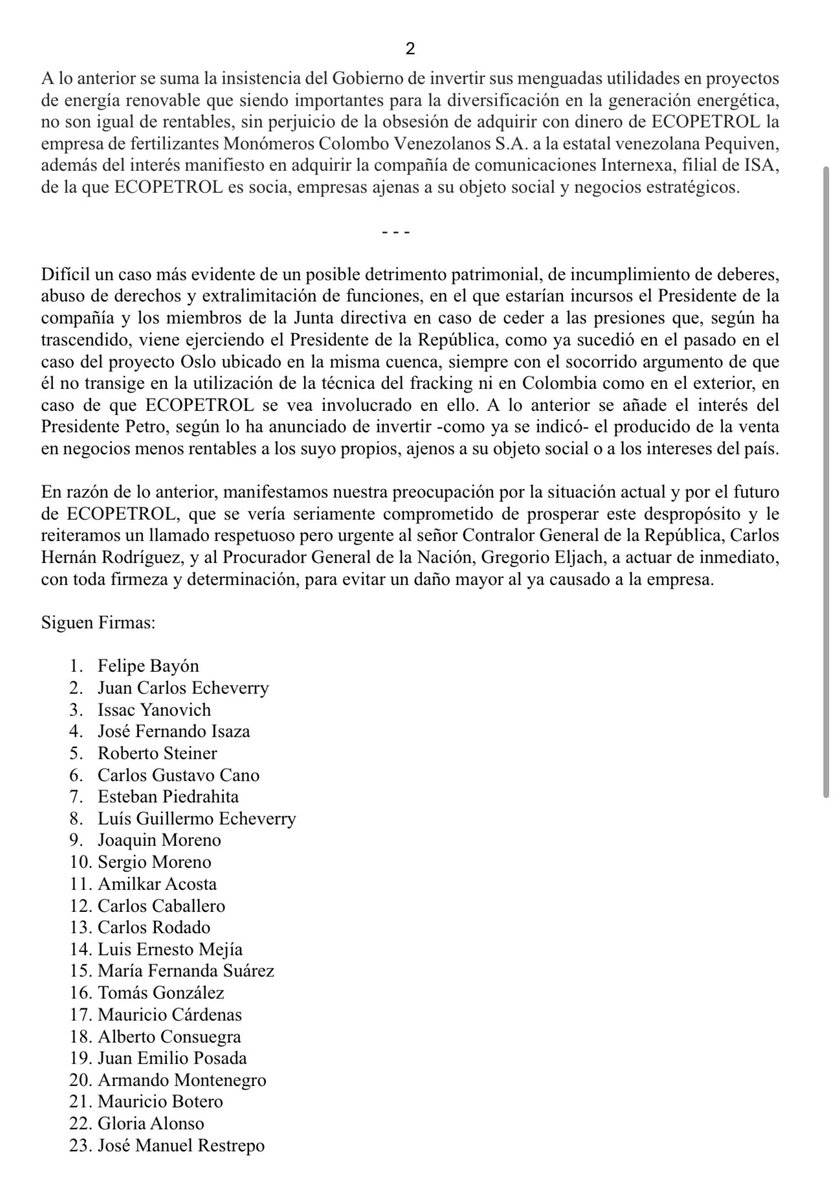 2

A lo anterior se suma la insistencia del Gobierno de invertir sus menguadas utilidades en proyectos de energía renovable que siendo importantes para la diversificación en la generación energética, no son igual de rentables, sin perjuicio de la obsesión de adquirir con dinero de ECOPETROL la empresa de fertilizantes Monómeros Colombo Venezolanos S.A. a la estatal venezolana Pequiven, además del interés manifiesto en adquirir la compañía de comunicaciones Internexa, filial de ISA, de la que ECOPETROL es socia, empresas ajenas a su objeto social y negocios estratégicos.

- - -

Difícil un caso más evidente de un posible detrimento patrimonial, de incumplimiento de deberes, abuso de derechos y extralimitación de funciones, en el que estarían incursos el Presidente de la compañía y los miembros de la Junta directiva en caso de ceder a las presiones que, según ha trascendido, viene ejerciendo el Presidente de la República, como ya sucedió en el pasado en el caso del proyecto Oslo ubicado en la misma cuenca, siempre con el socorrido argumento de que él no transige en la utilización de la técnica del fracking ni en Colombia como en el exterior, en caso de que ECOPETROL se vea involucrado en ello. A lo anterior se añade el interés del Presidente Petro, según lo ha anunciado de invertir -como ya se indicó- el producido de la venta en negocios menos rentables a los suyo propios, ajenos a su objeto social o a los intereses del país.

En razón de lo anterior, manifestamos nuestra preocupación por la situación actual y por el futuro de ECOPETROL, que se vería seriamente comprometido de prosperar este despropósito y le reiteramos un llamado respetuoso pero urgente al señor Contralor General de la República, Carlos Hernán Rodríguez, y al Procurador General de la Nación, Gregorio Eljach, a actuar de inmediato, con toda firmeza y determinación, para evitar un daño mayor al ya causado a la empresa.

Siguen Firmas:

1. Felipe Bayón
2. Juan Carlos Echeverry
3. Issac Yanovich
4. José Fernando Isaza
5. Roberto Steiner
6. Carlos Gustavo Cano
7. Esteban Piedrahita
8. Luís Guillermo Echeverry
9. Joaquin Moreno
10. Sergio Moreno
11. Amilkar Acosta
12. Carlos Caballero
13. Carlos Rodado
14. Luis Ernesto Mejía
15. María Fernanda Suárez
16. Tomás González
17. Mauricio Cárdenas
18. Alberto Consuegra
19. Juan Emilio Posada
20. Armando Montenegro
21. Mauricio Botero
22. Gloria Alonso
23. José Manuel Restrepo